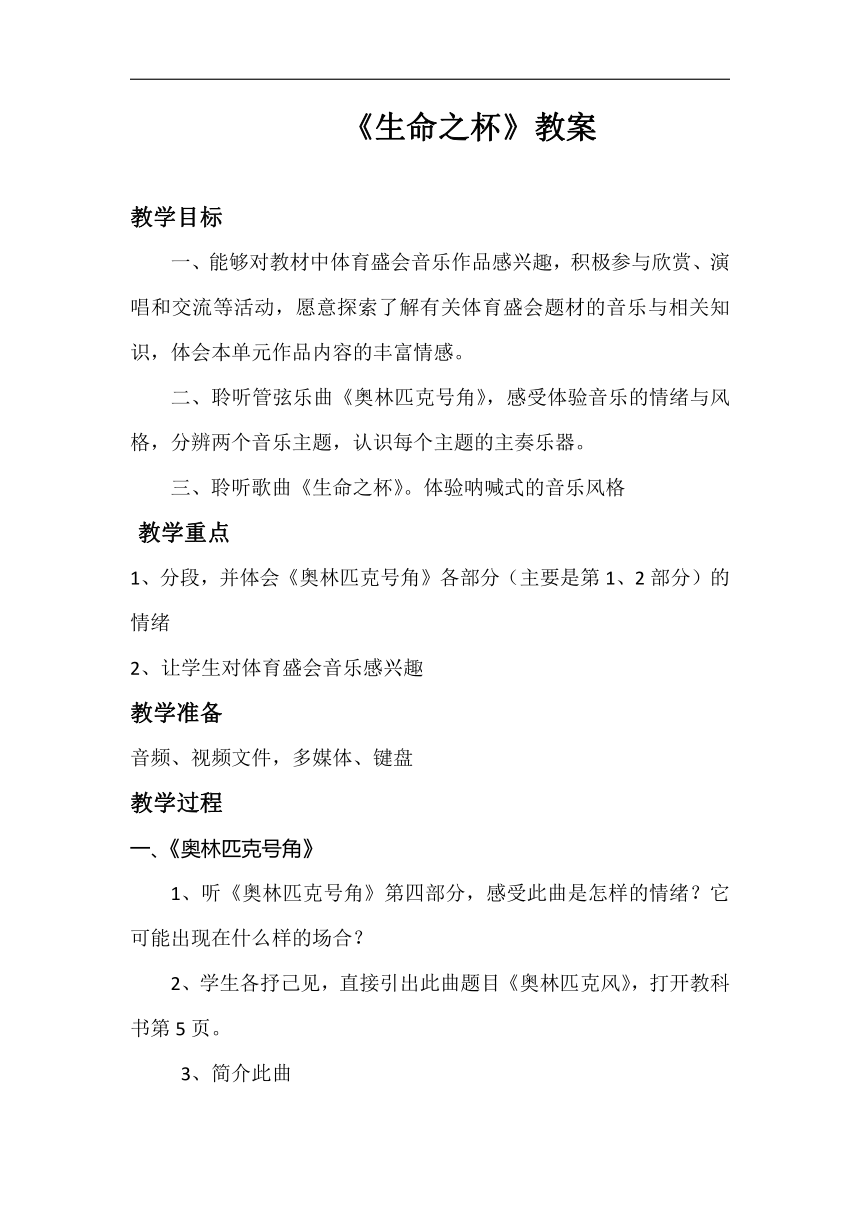 《生命之杯》教案

教学目标

一、能够对教材中体育盛会音乐作品感兴趣，积极参与欣赏、演唱和交流等活动，愿意探索了解有关体育盛会题材的音乐与相关知识，体会本单元作品内容的丰富情感。

二、聆听管弦乐曲《奥林匹克号角》，感受体验音乐的情绪与风格，分辨两个音乐主题，认识每个主题的主奏乐器。

三、聆听歌曲《生命之杯》。体验呐喊式的音乐风格

教学重点

1、分段，并体会《奥林匹克号角》各部分（主要是第1、2部分）的情绪

2、让学生对体育盛会音乐感兴趣

教学准备

音频、视频文件，多媒体、键盘

教学过程

一、《奥林匹克号角》

1、听《奥林匹克号角》第四部分，感受此曲是怎样的情绪？它可能出现在什么样的场合？

2、学生各抒己见，直接引出此曲题目《奥林匹克风》，打开教科书第5页。

3、简介此曲